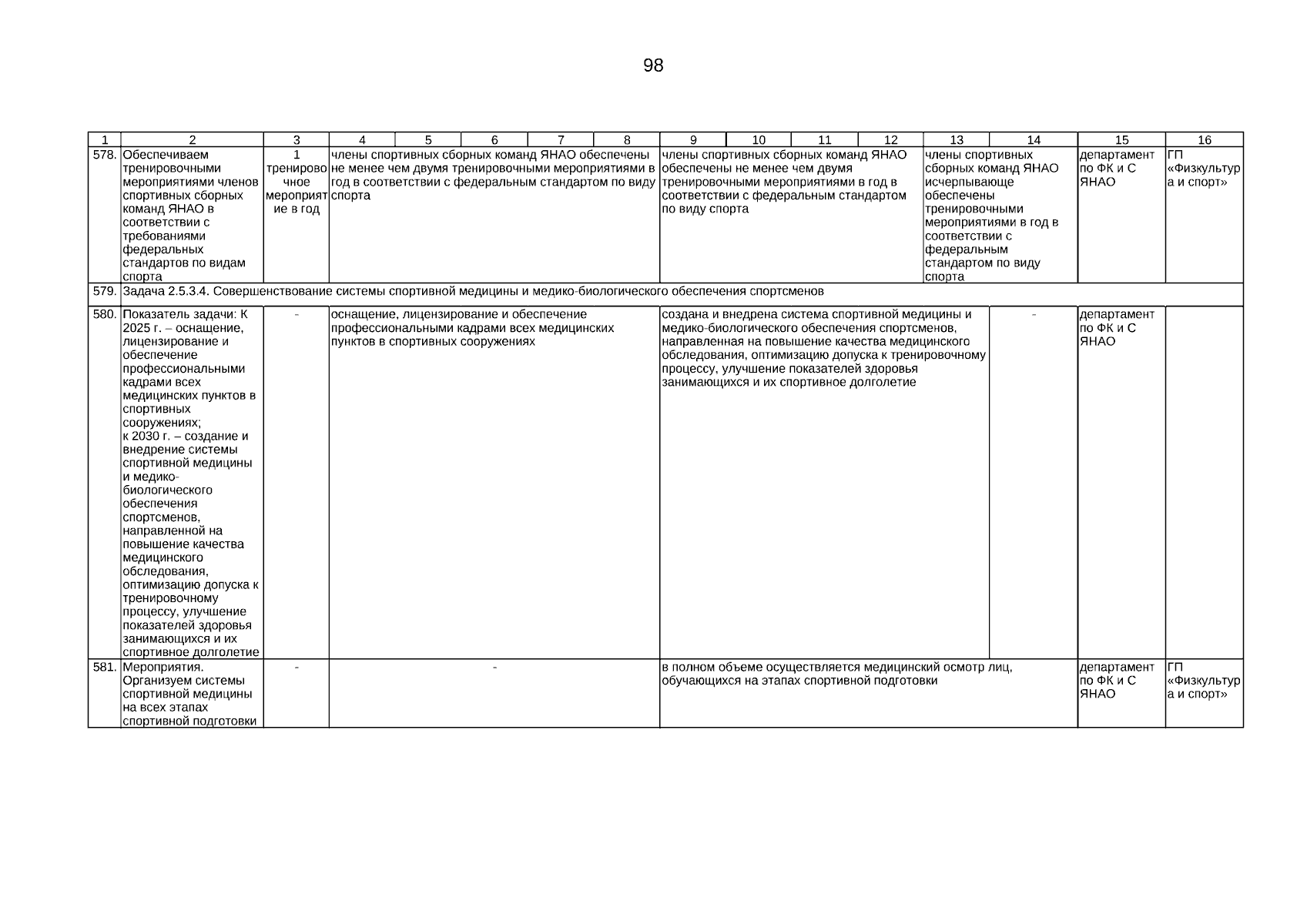 98

| 1 | 2 | 3 | 4 | 5 | 6 | 7 | 8 | 9 | 10 | 11 | 12 | 13 | 14 | 15 | 16 |
|---|---|---|---|---|---|---|---|---|---|---|---|---|---|---|---|
| 578. | Обеспечиваем тренировочными мероприятиями членов спортивных сборных команд ЯНАО в соответствии с требованиями федеральных стандартов по видам спорта | 1 тренировочное мероприятие в год | члены спортивных сборных команд ЯНАО обеспечены не менее чем двумя тренировочными мероприятиями в год в соответствии с федеральным стандартом по виду спорта | | | | | члены спортивных сборных команд ЯНАО обеспечены не менее чем двумя тренировочными мероприятиями в год в соответствии с федеральным стандартом по виду спорта | | | | члены спортивных сборных команд ЯНАО исчерпывающе обеспечены тренировочными мероприятиями в год в соответствии с федеральным стандартом по виду спорта | | департамент по ФК и С ЯНАО | ГП «Физкультура и спорт» |
| 579. | Задача 2.5.3.4. Совершенствование системы спортивной медицины и медико-биологического обеспечения спортсменов | | | | | | | | | | | | | | |
| 580. | Показатель задачи: К 2025 г. – оснащение, лицензирование и обеспечение профессиональными кадрами всех медицинских пунктов в спортивных сооружениях; к 2030 г. – создание и внедрение системы спортивной медицины и медико-биологического обеспечения спортсменов, направленной на повышение качества медицинского обследования, оптимизацию допуска к тренировочному процессу, улучшение показателей здоровья занимающихся и их спортивное долголетие | - | оснащение, лицензирование и обеспечение профессиональными кадрами всех медицинских пунктов в спортивных сооружениях | | | | | создана и внедрена система спортивной медицины и медико-биологического обеспечения спортсменов, направленная на повышение качества медицинского обследования, оптимизацию допуска к тренировочному процессу, улучшение показателей здоровья занимающихся и их спортивное долголетие | | | | | - | департамент по ФК и С ЯНАО | |
| 581. | Мероприятия. Организуем системы спортивной медицины на всех этапах спортивной подготовки | - | - | | | | | в полном объеме осуществляется медицинский осмотр лиц, обучающихся на этапах спортивной подготовки | | | | | | департамент по ФК и С ЯНАО | ГП «Физкультура и спорт» |